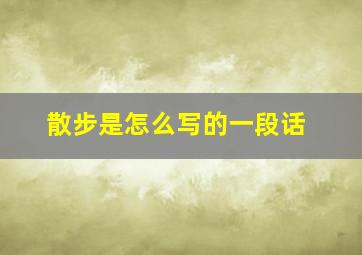 散步是怎么写的一段话